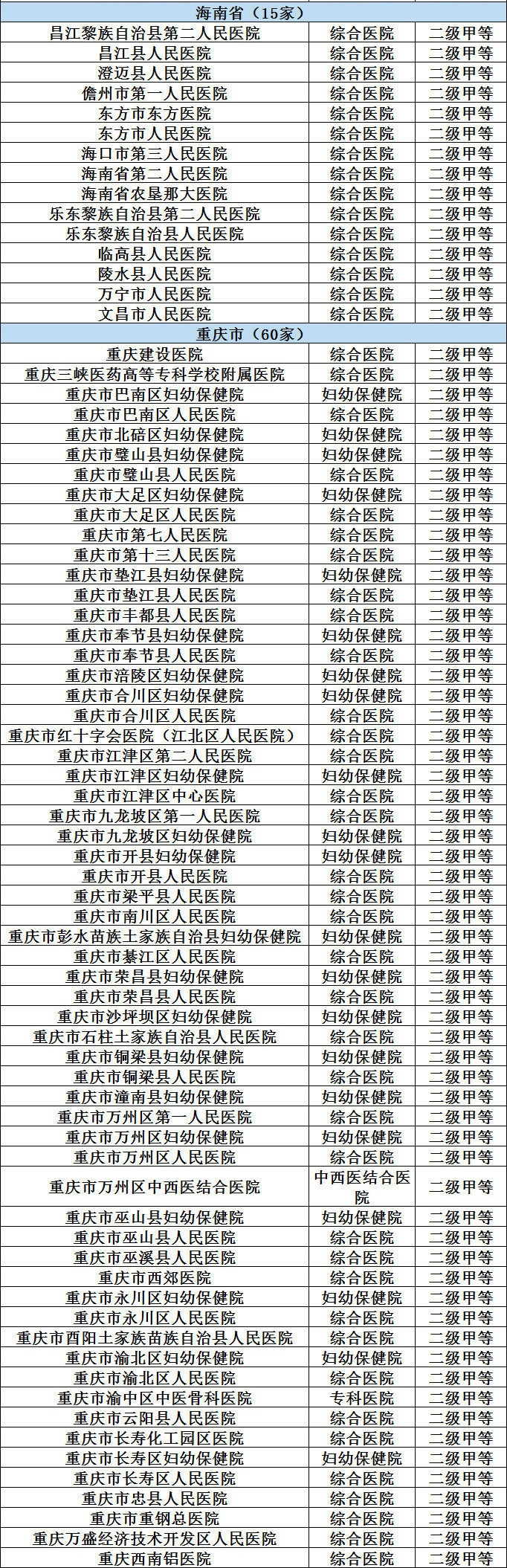 | 海南省（15家） | | |
|---|---|---|
| 昌江黎族自治县第二人民医院 | 综合医院 | 二级甲等 |
| 昌江县人民医院 | 综合医院 | 二级甲等 |
| 澄迈县人民医院 | 综合医院 | 二级甲等 |
| 儋州市第一人民医院 | 综合医院 | 二级甲等 |
| 东方市东方医院 | 综合医院 | 二级甲等 |
| 东方市人民医院 | 综合医院 | 二级甲等 |
| 海口市第三人民医院 | 综合医院 | 二级甲等 |
| 海南省第二人民医院 | 综合医院 | 二级甲等 |
| 海南省农垦那大医院 | 综合医院 | 二级甲等 |
| 乐东黎族自治县第二人民医院 | 综合医院 | 二级甲等 |
| 乐东黎族自治县人民医院 | 综合医院 | 二级甲等 |
| 临高县人民医院 | 综合医院 | 二级甲等 |
| 陵水县人民医院 | 综合医院 | 二级甲等 |
| 万宁市人民医院 | 综合医院 | 二级甲等 |
| 文昌市人民医院 | 综合医院 | 二级甲等 |
| 重庆市（60家） | | |
| 重庆建设医院 | 综合医院 | 二级甲等 |
| 重庆三峡医药高等专科学校附属医院 | 综合医院 | 二级甲等 |
| 重庆市巴南区妇幼保健院 | 妇幼保健院 | 二级甲等 |
| 重庆市巴南区人民医院 | 综合医院 | 二级甲等 |
| 重庆市北碚区妇幼保健院 | 妇幼保健院 | 二级甲等 |
| 重庆市璧山县妇幼保健院 | 妇幼保健院 | 二级甲等 |
| 重庆市璧山县人民医院 | 综合医院 | 二级甲等 |
| 重庆市大足区妇幼保健院 | 妇幼保健院 | 二级甲等 |
| 重庆市大足区人民医院 | 综合医院 | 二级甲等 |
| 重庆市第七人民医院 | 综合医院 | 二级甲等 |
| 重庆市第十三人民医院 | 综合医院 | 二级甲等 |
| 重庆市垫江县妇幼保健院 | 妇幼保健院 | 二级甲等 |
| 重庆市垫江县人民医院 | 综合医院 | 二级甲等 |
| 重庆市丰都县人民医院 | 综合医院 | 二级甲等 |
| 重庆市奉节县妇幼保健院 | 妇幼保健院 | 二级甲等 |
| 重庆市奉节县人民医院 | 综合医院 | 二级甲等 |
| 重庆市涪陵区妇幼保健院 | 妇幼保健院 | 二级甲等 |
| 重庆市合川区妇幼保健院 | 妇幼保健院 | 二级甲等 |
| 重庆市合川区人民医院 | 综合医院 | 二级甲等 |
| 重庆市红十字会医院（江北区人民医院） | 综合医院 | 二级甲等 |
| 重庆市江津区第二人民医院 | 综合医院 | 二级甲等 |
| 重庆市江津区妇幼保健院 | 妇幼保健院 | 二级甲等 |
| 重庆市江津区中心医院 | 综合医院 | 二级甲等 |
| 重庆市九龙坡区第一人民医院 | 综合医院 | 二级甲等 |
| 重庆市九龙坡区妇幼保健院 | 妇幼保健院 | 二级甲等 |
| 重庆市开县妇幼保健院 | 妇幼保健院 | 二级甲等 |
| 重庆市开县人民医院 | 综合医院 | 二级甲等 |
| 重庆市梁平县人民医院 | 综合医院 | 二级甲等 |
| 重庆市南川区人民医院 | 综合医院 | 二级甲等 |
| 重庆市彭水苗族土家族自治县妇幼保健院 | 妇幼保健院 | 二级甲等 |
| 重庆市綦江区人民医院 | 综合医院 | 二级甲等 |
| 重庆市荣昌县妇幼保健院 | 妇幼保健院 | 二级甲等 |
| 重庆市荣昌县人民医院 | 综合医院 | 二级甲等 |
| 重庆市沙坪坝区妇幼保健院 | 妇幼保健院 | 二级甲等 |
| 重庆市石柱土家族自治县人民医院 | 综合医院 | 二级甲等 |
| 重庆市铜梁县妇幼保健院 | 妇幼保健院 | 二级甲等 |
| 重庆市铜梁县人民医院 | 综合医院 | 二级甲等 |
| 重庆市潼南县妇幼保健院 | 妇幼保健院 | 二级甲等 |
| 重庆市万州区第一人民医院 | 综合医院 | 二级甲等 |
| 重庆市万州区妇幼保健院 | 妇幼保健院 | 二级甲等 |
| 重庆市万州区人民医院 | 综合医院 | 二级甲等 |
| 重庆市万州区中西医结合医院 | 中西医结合医院 | 二级甲等 |
| 重庆市巫山县妇幼保健院 | 妇幼保健院 | 二级甲等 |
| 重庆市巫山县人民医院 | 综合医院 | 二级甲等 |
| 重庆市巫溪县人民医院 | 综合医院 | 二级甲等 |
| 重庆市西郊医院 | 综合医院 | 二级甲等 |
| 重庆市永川区妇幼保健院 | 妇幼保健院 | 二级甲等 |
| 重庆市永川区人民医院 | 综合医院 | 二级甲等 |
| 重庆市酉阳土家族苗族自治县人民医院 | 综合医院 | 二级甲等 |
| 重庆市渝北区妇幼保健院 | 妇幼保健院 | 二级甲等 |
| 重庆市渝北区人民医院 | 综合医院 | 二级甲等 |
| 重庆市渝中区中医骨科医院 | 专科医院 | 二级甲等 |
| 重庆市云阳县人民医院 | 综合医院 | 二级甲等 |
| 重庆市长寿化工园区医院 | 综合医院 | 二级甲等 |
| 重庆市长寿区妇幼保健院 | 妇幼保健院 | 二级甲等 |
| 重庆市长寿区人民医院 | 综合医院 | 二级甲等 |
| 重庆市忠县人民医院 | 综合医院 | 二级甲等 |
| 重庆市重钢总医院 | 综合医院 | 二级甲等 |
| 重庆万盛经济技术开发区人民医院 | 综合医院 | 二级甲等 |
| 重庆西南铝医院 | 综合医院 | 二级甲等 |